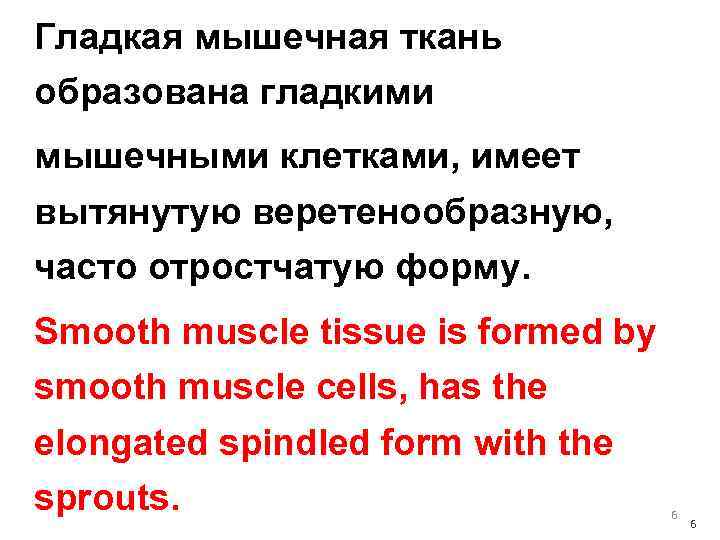 Гладкая мышечная ткань образована гладкими мышечными клетками, имеет вытянутую веретенообразную, часто отростчатую форму.

Smooth muscle tissue is formed by smooth muscle cells, has the elongated spindled form with the sprouts.

6

6